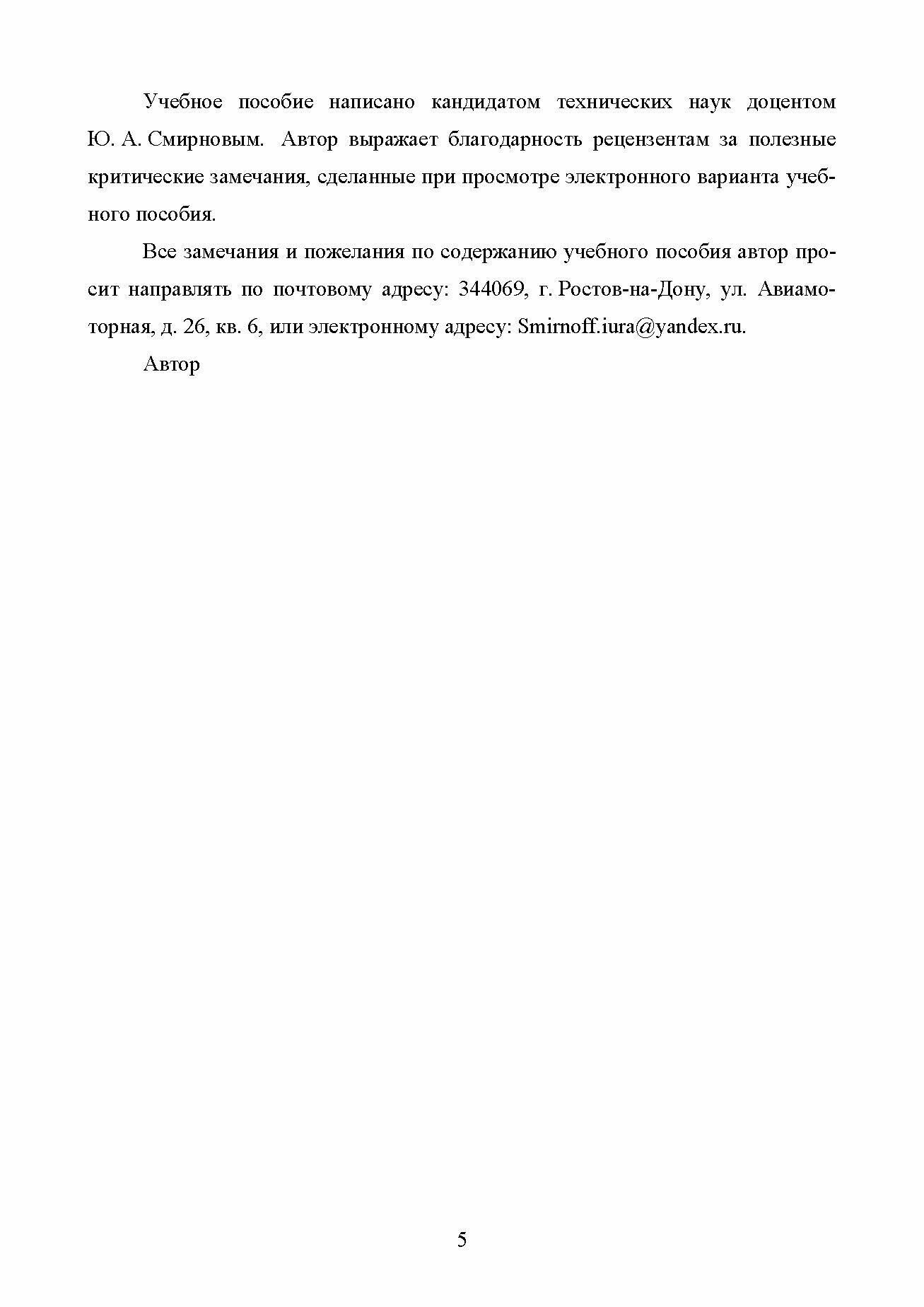 Учебное пособие написано кандидатом технических наук доцентом Ю. А. Смирновым. Автор выражает благодарность рецензентам за полезные критические замечания, сделанные при просмотре электронного варианта учебного пособия.

Все замечания и пожелания по содержанию учебного пособия автор просит направлять по почтовому адресу: 344069, г. Ростов-на-Дону, ул. Авиамоторная, д. 26, кв. 6, или электронному адресу: Smirnoff.iura@yandex.ru.

Автор

5